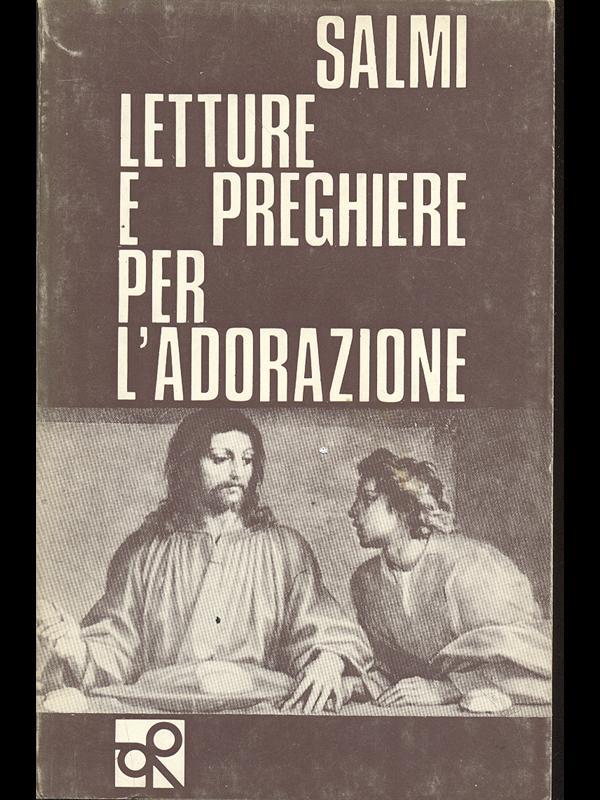 SALMI
LETTURE
E PREGHIERE
PER
L'ADORAZIONE